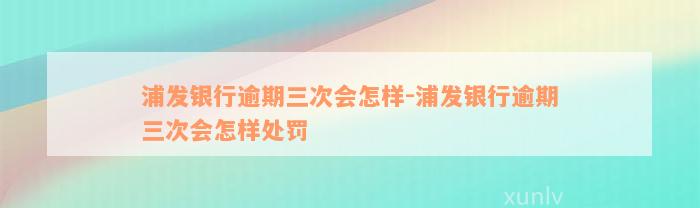 浦发银行逾期三次会怎样-浦发银行逾期三次会怎样处罚

xunlv